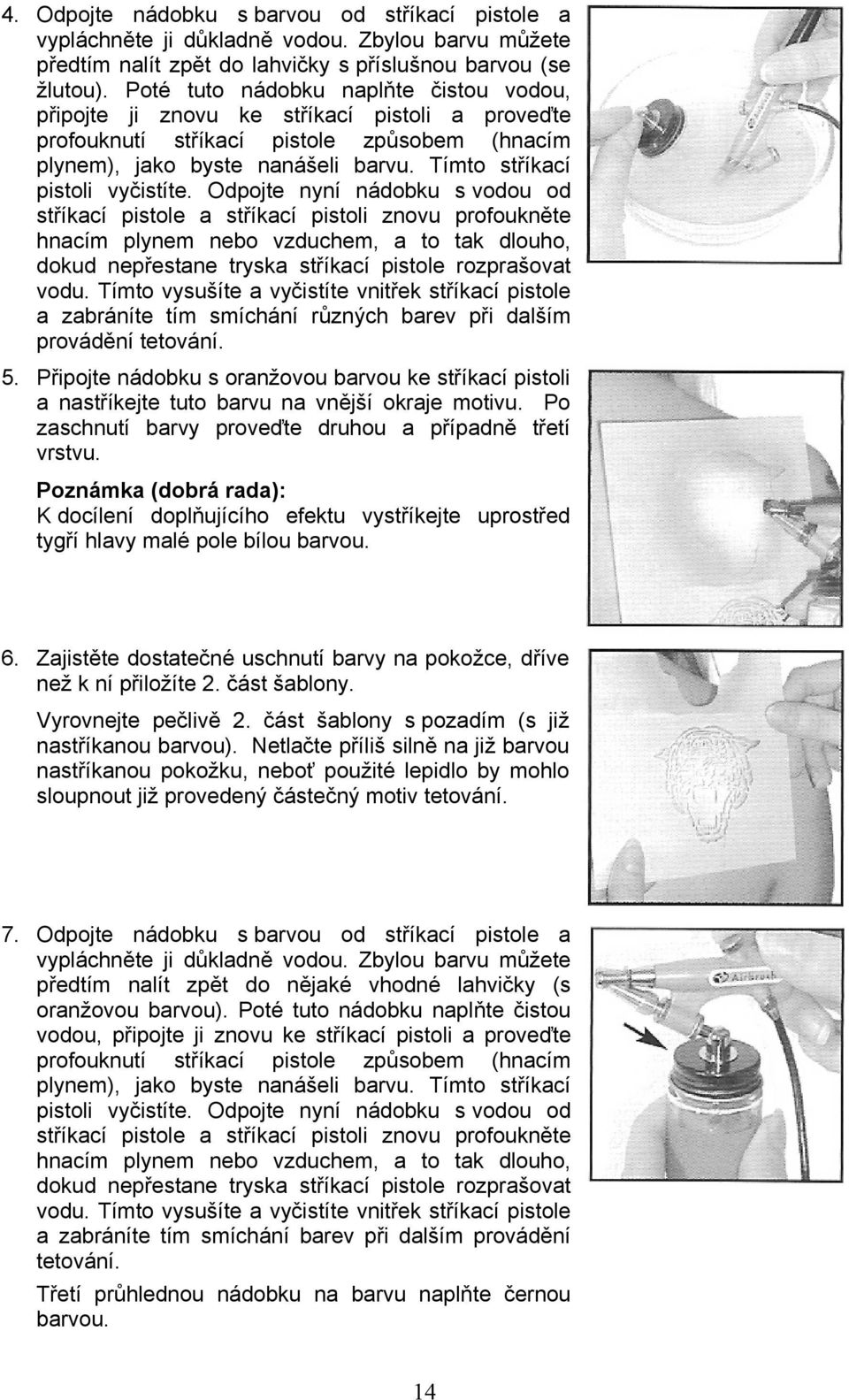 4. Odpojte nádobku s barvou od stříkací pistole a vypláchněte ji důkladně vodou. Zbylou barvu můžete předtím nalít zpět do lahvičky s příslušnou barvou (se žlutou). Poté tuto nádobku naplňte čistou vodou, připojte ji znovu ke stříkací pistoli a proveďte profouknutí stříkací pistole způsobem (hnacím plynem), jako byste nanášeli barvu. Tímto stříkací pistoli vyčistíte. Odpojte nyní nádobku s vodou od stříkací pistole a stříkací pistoli znovu profoukněte hnacím plynem nebo vzduchem, a to tak dlouho, dokud nepřestane tryska stříkací pistole rozprašovat vodu. Tímto vysušíte a vyčistíte vnitřek stříkací pistole a zabráníte tím smíchání různých barev při dalším provádění tetování.

5. Připojte nádobku s oranžovou barvou ke stříkací pistoli a nastříkejte tuto barvu na vnější okraje motivu. Po zaschnutí barvy proveďte druhou a případně třetí vrstvu.

Poznámka (dobrá rada):
K docílení doplňujícího efektu vystříkejte uprostřed tygří hlavy malé pole bílou barvou.

6. Zajistěte dostatečné uschnutí barvy na pokožce, dříve než k ní přiložíte 2. část šablony.

Vyrovnejte pečlivě 2. část šablony s pozadím (s již nastříkanou barvou). Netlačte příliš silně na již barvou nastříkanou pokožku, neboť použité lepidlo by mohlo sloupnout již provedený částečný motiv tetování.

7. Odpojte nádobku s barvou od stříkací pistole a vypláchněte ji důkladně vodou. Zbylou barvu můžete předtím nalít zpět do nějaké vhodné lahvičky (s oranžovou barvou). Poté tuto nádobku naplňte čistou vodou, připojte ji znovu ke stříkací pistoli a proveďte profouknutí stříkací pistole způsobem (hnacím plynem), jako byste nanášeli barvu. Tímto stříkací pistoli vyčistíte. Odpojte nyní nádobku s vodou od stříkací pistole a stříkací pistoli znovu profoukněte hnacím plynem nebo vzduchem, a to tak dlouho, dokud nepřestane tryska stříkací pistole rozprašovat vodu. Tímto vysušíte a vyčistíte vnitřek stříkací pistole a zabráníte tím smíchání barev při dalším provádění tetování.

Třetí průhlednou nádobku na barvu naplňte černou barvou.

AirBrush

14